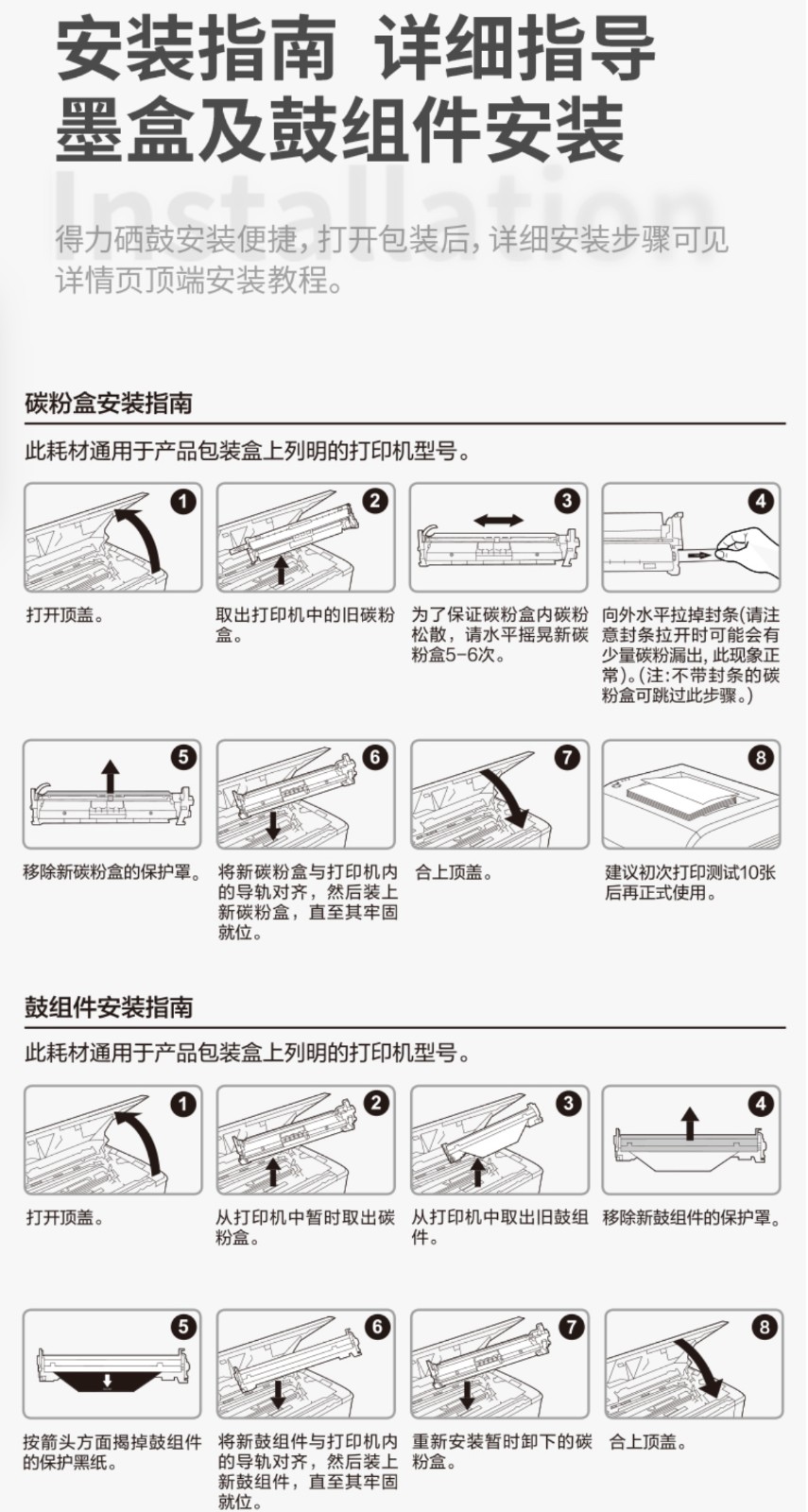 安装指南 详细指导
墨盒及鼓组件安装

Installation

得力硒鼓安装便捷，打开包装后，详细安装步骤可见详情页顶端安装教程。

碳粉盒安装指南

此耗材通用于产品包装盒上列明的打印机型号。

1

打开顶盖。

2

取出打印机中的旧碳粉盒。

3

为了保证碳粉盒内碳粉松散，请水平摇晃新碳粉盒5-6次。

4

向外水平拉掉封条(请注意封条拉开时可能会有少量碳粉漏出，此现象正常)。(注:不带封条的碳粉盒可跳过此步骤。)

5

移除新碳粉盒的保护罩。

6

将新碳粉盒与打印机内的导轨对齐，然后装上新碳粉盒，直至其牢固就位。

7

合上顶盖。

8

建议初次打印测试10张后再正式使用。

鼓组件安装指南

此耗材通用于产品包装盒上列明的打印机型号。

1

打开顶盖。

2

从打印机中暂时取出碳粉盒。

3

从打印机中取出旧鼓组件。

4

移除新鼓组件的保护罩。

5

按箭头方面揭掉鼓组件的保护黑纸。

6

将新鼓组件与打印机内的导轨对齐，然后装上新鼓组件，直至其牢固就位。

7

重新安装暂时卸下的碳粉盒。

8

合上顶盖。